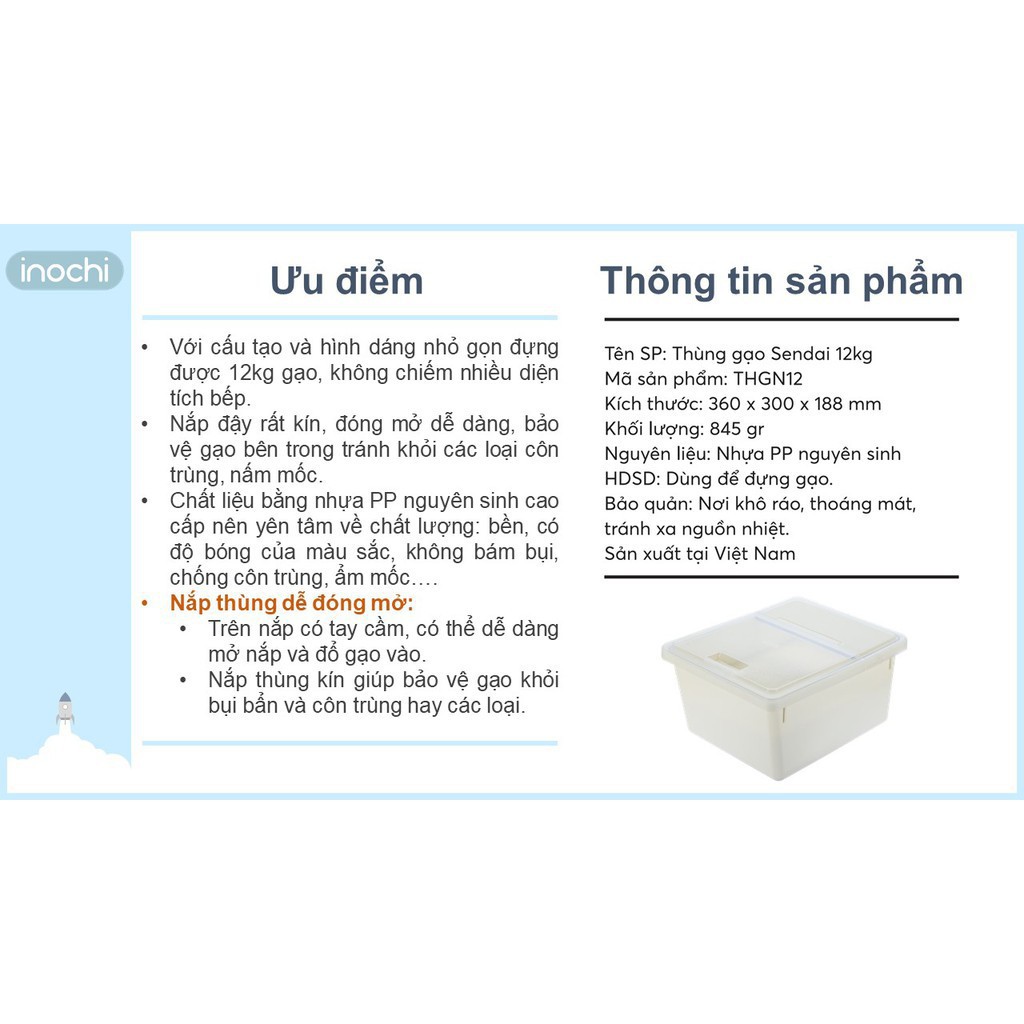 inochi

Ưu điểm

• Với cấu tạo và hình dáng nhỏ gọn đựng được 12kg gạo, không chiếm nhiều diện tích bếp.
• Nắp đậy rất kín, đóng mở dễ dàng, bảo vệ gạo bên trong tránh khỏi các loại côn trùng, nấm mốc.
• Chất liệu bằng nhựa PP nguyên sinh cao cấp nên yên tâm về chất lượng: bền, có độ bóng của màu sắc, không bám bụi, chống côn trùng, ẩm mốc….
• Nắp thùng dễ đóng mở:
  • Trên nắp có tay cầm, có thể dễ dàng mở nắp và đổ gạo vào.
  • Nắp thùng kín giúp bảo vệ gạo khỏi bụi bẩn và côn trùng hay các loại.

Thông tin sản phẩm

Tên SP: Thùng gạo Sendai 12kg
Mã sản phẩm: THGN12
Kích thước: 360 x 300 x 188 mm
Khối lượng: 845 gr
Nguyên liệu: Nhựa PP nguyên sinh
HDSD: Dùng để đựng gạo.
Bảo quản: Nơi khô ráo, thoáng mát, tránh xa nguồn nhiệt.
Sản xuất tại Việt Nam